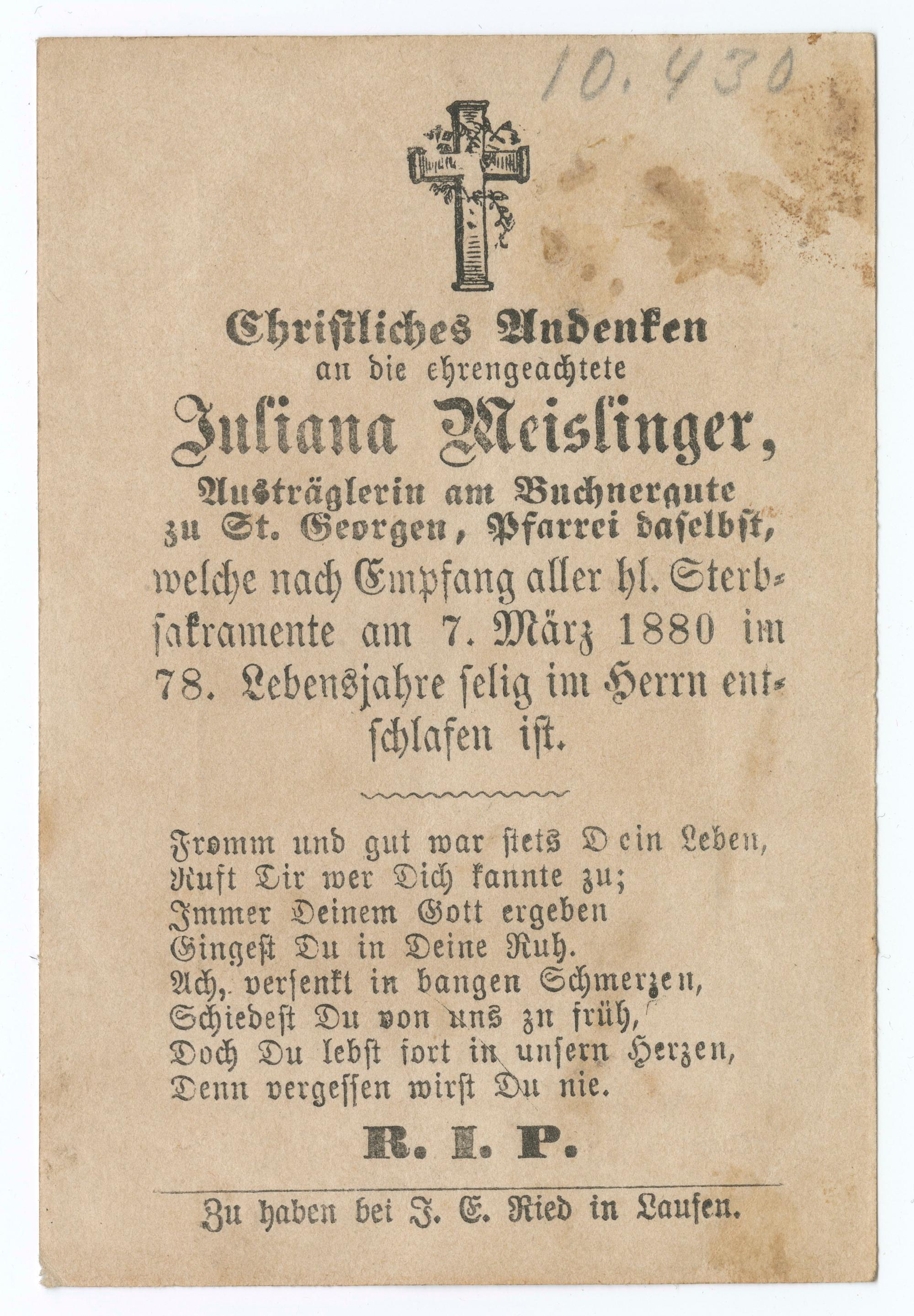 10.430

Christliches Andenken
an die ehrengeachtete
Juliana Meislinger,
Austräglerin am Buchnergute
zu St. Georgen, Pfarrei daselbst,
welche nach Empfang aller hl. Sterbsakramente am 7. März 1880 im 78. Lebensjahre selig im Herrn entschlafen ist.

Fromm und gut war stets Dein Leben,
Ruft Dir wer Dich kannte zu;
Immer Deinem Gott ergeben
Gingest Du in Deine Ruh.
Ach, versenkt in bangen Schmerzen,
Schiedest Du von uns zu früh,
Doch Du lebst fort in unsern Herzen,
Denn vergessen wirst Du nie.

R. I. P.

Zu haben bei J. E. Ried in Laufen.